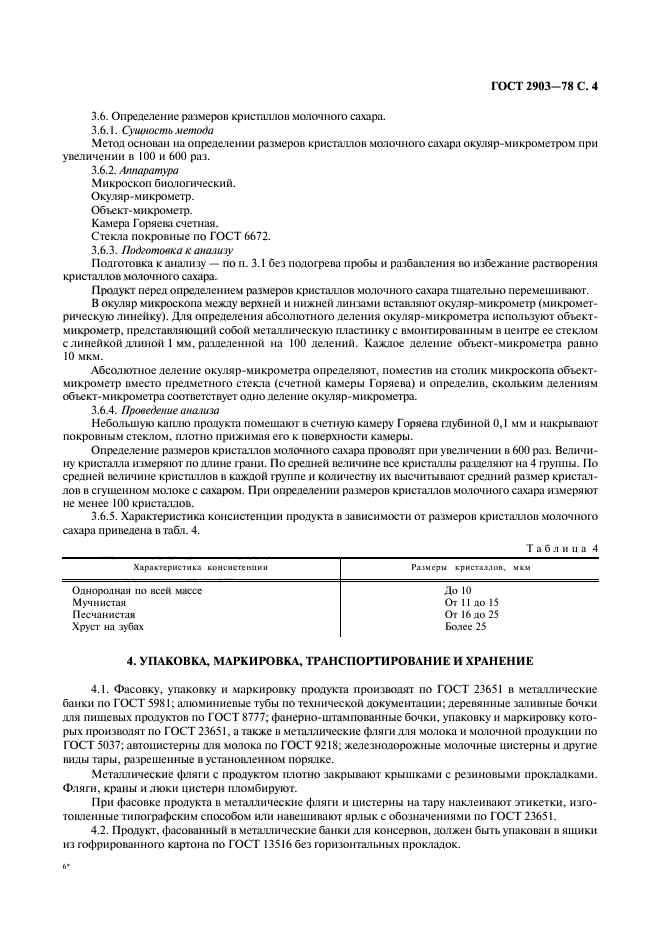 ГОСТ 2903—78 С. 4

3.6. Определение размеров кристаллов молочного сахара.

3.6.1. Сущность метода

Метод основан на определении размеров кристаллов молочного сахара окуляр-микрометром при увеличении в 100 и 600 раз.

3.6.2. Аппаратура

Микроскоп биологический.

Окуляр-микрометр.

Объект-микрометр.

Камера Горяева счетная.

Стекла покровные по ГОСТ 6672.

3.6.3. Подготовка к анализу

Подготовка к анализу — по п. 3.1 без подогрева пробы и разбавления во избежание растворения кристаллов молочного сахара.

Продукт перед определением размеров кристаллов молочного сахара тщательно перемешивают.

В окуляр микроскопа между верхней и нижней линзами вставляют окуляр-микрометр (микрометрическую линейку). Для определения абсолютного деления окуляр-микрометра используют объект-микрометр, представляющий собой металлическую пластинку с вмонтированным в центре ее стеклом с линейкой длиной 1 мм, разделенной на 100 делений. Каждое деление объект-микрометра равно 10 мкм.

Абсолютное деление окуляр-микрометра определяют, поместив на столик микроскопа объект-микрометр вместо предметного стекла (счетной камеры Горяева) и определив, скольким делениям объект-микрометра соответствует одно деление окуляр-микрометра.

3.6.4. Проведение анализа

Небольшую каплю продукта помещают в счетную камеру Горяева глубиной 0,1 мм и накрывают покровным стеклом, плотно прижимая его к поверхности камеры.

Определение размеров кристаллов молочного сахара проводят при увеличении в 600 раз. Величину кристалла измеряют по длине грани. По средней величине все кристаллы разделяют на 4 группы. По средней величине кристаллов в каждой группе и количеству их высчитывают средний размер кристаллов в сгущенном молоке с сахаром. При определении размеров кристаллов молочного сахара измеряют не менее 100 кристаллов.

3.6.5. Характеристика консистенции продукта в зависимости от размеров кристаллов молочного сахара приведена в табл. 4.

Таблица 4

| Характеристика консистенции | Размеры кристаллов, мкм |
|---|---|
| Однородная по всей массе | До 10 |
| Мучнистая | От 11 до 15 |
| Песчанистая | От 16 до 25 |
| Хруст на зубах | Более 25 |

4. УПАКОВКА, МАРКИРОВКА, ТРАНСПОРТИРОВАНИЕ И ХРАНЕНИЕ

4.1. Фасовку, упаковку и маркировку продукта производят по ГОСТ 23651 в металлические банки по ГОСТ 5981; алюминиевые тубы по технической документации; деревянные заливные бочки для пищевых продуктов по ГОСТ 8777; фанерно-штампованные бочки, упаковку и маркировку которых производят по ГОСТ 23651, а также в металлические фляги для молока и молочной продукции по ГОСТ 5037; автоцистерны для молока по ГОСТ 9218; железнодорожные молочные цистерны и другие виды тары, разрешенные в установленном порядке.

Металлические фляги с продуктом плотно закрывают крышками с резиновыми прокладками. Фляги, краны и люки цистерн пломбируют.

При фасовке продукта в металлические фляги и цистерны на тару наклеивают этикетки, изготовленные типографским способом или навешивают ярлык с обозначениями по ГОСТ 23651.

4.2. Продукт, фасованный в металлические банки для консервов, должен быть упакован в ящики из гофрированного картона по ГОСТ 13516 без горизонтальных прокладок.

6*